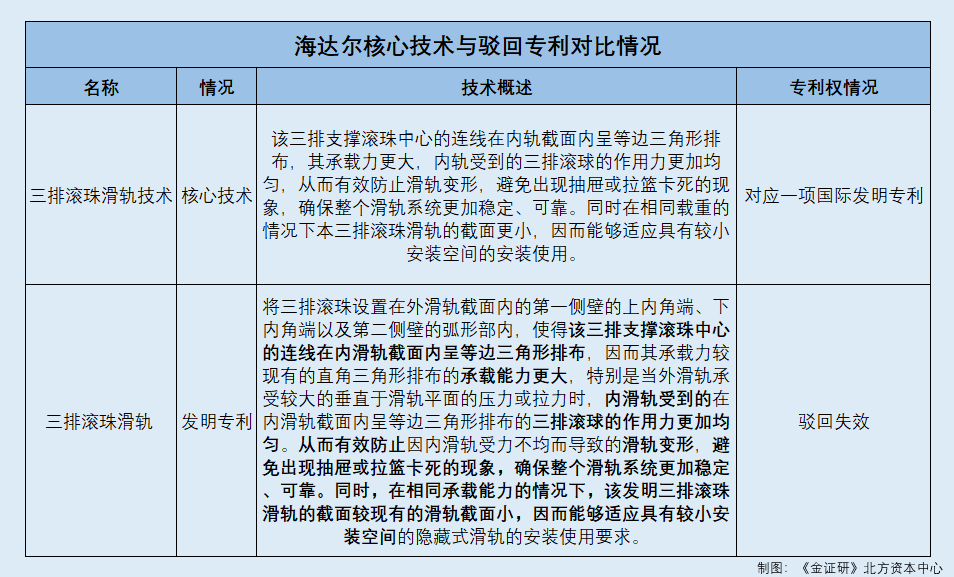 海达尔核心技术与驳回专利对比情况

| 名称 | 情况 | 技术概述 | 专利权情况 |
|---|---|---|---|
| 三排滚珠滑轨技术 | 核心技术 | 该三排支撑滚珠中心的连线在内轨截面内呈等边三角形排布，其承载力更大，内轨受到的三排滚球的作用力更加均匀，从而有效防止滑轨变形，避免出现抽屉或拉篮卡死的现象，确保整个滑轨系统更加稳定、可靠。同时在相同载重的情况下本三排滚珠滑轨的截面更小，因而能够适应具有较小安装空间的安装使用。 | 对应一项国际发明专利 |
| 三排滚珠滑轨 | 发明专利 | 将三排滚珠设置在外滑轨截面内的第一侧壁的上内角端、下内角端以及第二侧壁的弧形部内，使得该三排支撑滚珠中心的连线在内滑轨截面内呈等边三角形排布，因而其承载力较现有的直角三角形排布的承载能力更大，特别是当外滑轨承受较大的垂直于滑轨平面的压力或拉力时，内滑轨受到的在内滑轨截面内呈等边三角形排布的三排滚球的作用力更加均匀。从而有效防止因内滑轨受力不均而导致的滑轨变形，避免出现抽屉或拉篮卡死的现象，确保整个滑轨系统更加稳定、可靠。同时，在相同承载能力的情况下，该发明三排滚珠滑轨的截面较现有的滑轨截面小，因而能够适应具有较小安装空间的隐藏式滑轨的安装使用要求。 | 驳回失效 |

制图：《金证研》北方资本中心